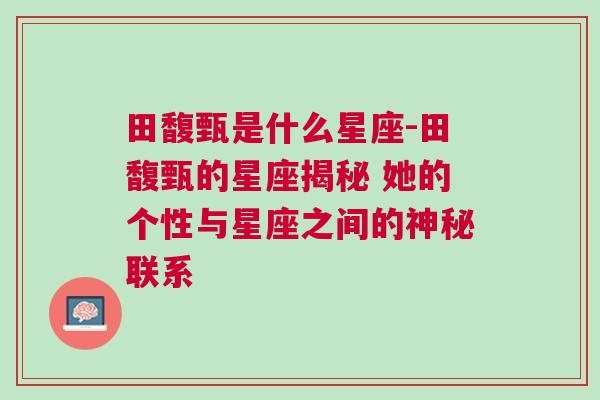 田馥甄是什么星座-田馥甄的星座揭秘 她的个性与星座之间的神秘联系